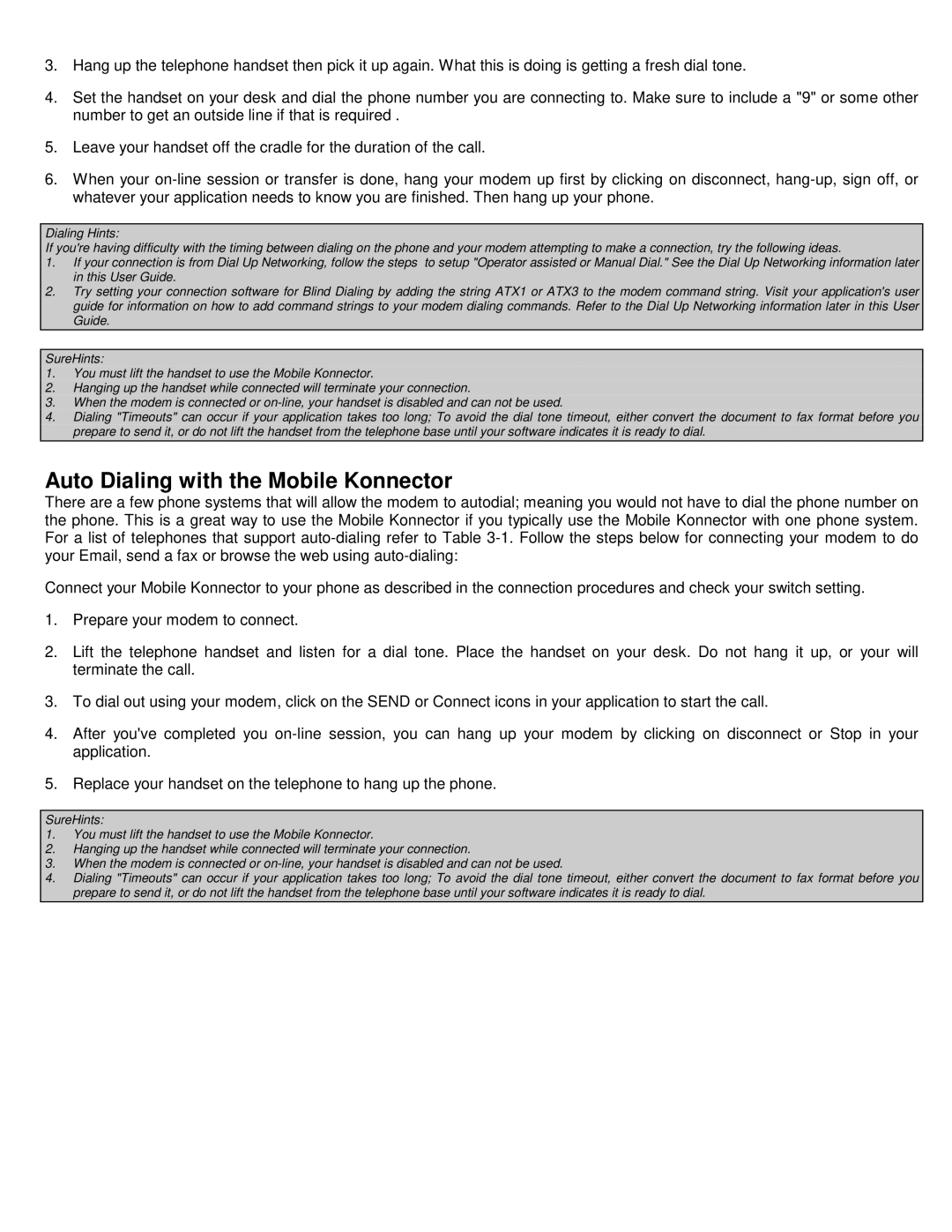 3. Hang up the telephone handset then pick it up again. What this is doing is getting a fresh dial tone.

4. Set the handset on your desk and dial the phone number you are connecting to. Make sure to include a "9" or some other number to get an outside line if that is required .

5. Leave your handset off the cradle for the duration of the call.

6. When your on-line session or transfer is done, hang your modem up first by clicking on disconnect, hang-up, sign off, or whatever your application needs to know you are finished. Then hang up your phone.

Dialing Hints:
If you're having difficulty with the timing between dialing on the phone and your modem attempting to make a connection, try the following ideas.
1. If your connection is from Dial Up Networking, follow the steps to setup "Operator assisted or Manual Dial." See the Dial Up Networking information later in this User Guide.
2. Try setting your connection software for Blind Dialing by adding the string ATX1 or ATX3 to the modem command string. Visit your application's user guide for information on how to add command strings to your modem dialing commands. Refer to the Dial Up Networking information later in this User Guide.

SureHints:
1. You must lift the handset to use the Mobile Konnector.
2. Hanging up the handset while connected will terminate your connection.
3. When the modem is connected or on-line, your handset is disabled and can not be used.
4. Dialing "Timeouts" can occur if your application takes too long; To avoid the dial tone timeout, either convert the document to fax format before you prepare to send it, or do not lift the handset from the telephone base until your software indicates it is ready to dial.

Auto Dialing with the Mobile Konnector

There are a few phone systems that will allow the modem to autodial; meaning you would not have to dial the phone number on the phone. This is a great way to use the Mobile Konnector if you typically use the Mobile Konnector with one phone system. For a list of telephones that support auto-dialing refer to Table 3-1. Follow the steps below for connecting your modem to do your Email, send a fax or browse the web using auto-dialing:

Connect your Mobile Konnector to your phone as described in the connection procedures and check your switch setting.

1. Prepare your modem to connect.

2. Lift the telephone handset and listen for a dial tone. Place the handset on your desk. Do not hang it up, or your will terminate the call.

3. To dial out using your modem, click on the SEND or Connect icons in your application to start the call.

4. After you've completed you on-line session, you can hang up your modem by clicking on disconnect or Stop in your application.

5. Replace your handset on the telephone to hang up the phone.

SureHints:
1. You must lift the handset to use the Mobile Konnector.
2. Hanging up the handset while connected will terminate your connection.
3. When the modem is connected or on-line, your handset is disabled and can not be used.
4. Dialing "Timeouts" can occur if your application takes too long; To avoid the dial tone timeout, either convert the document to fax format before you prepare to send it, or do not lift the handset from the telephone base until your software indicates it is ready to dial.